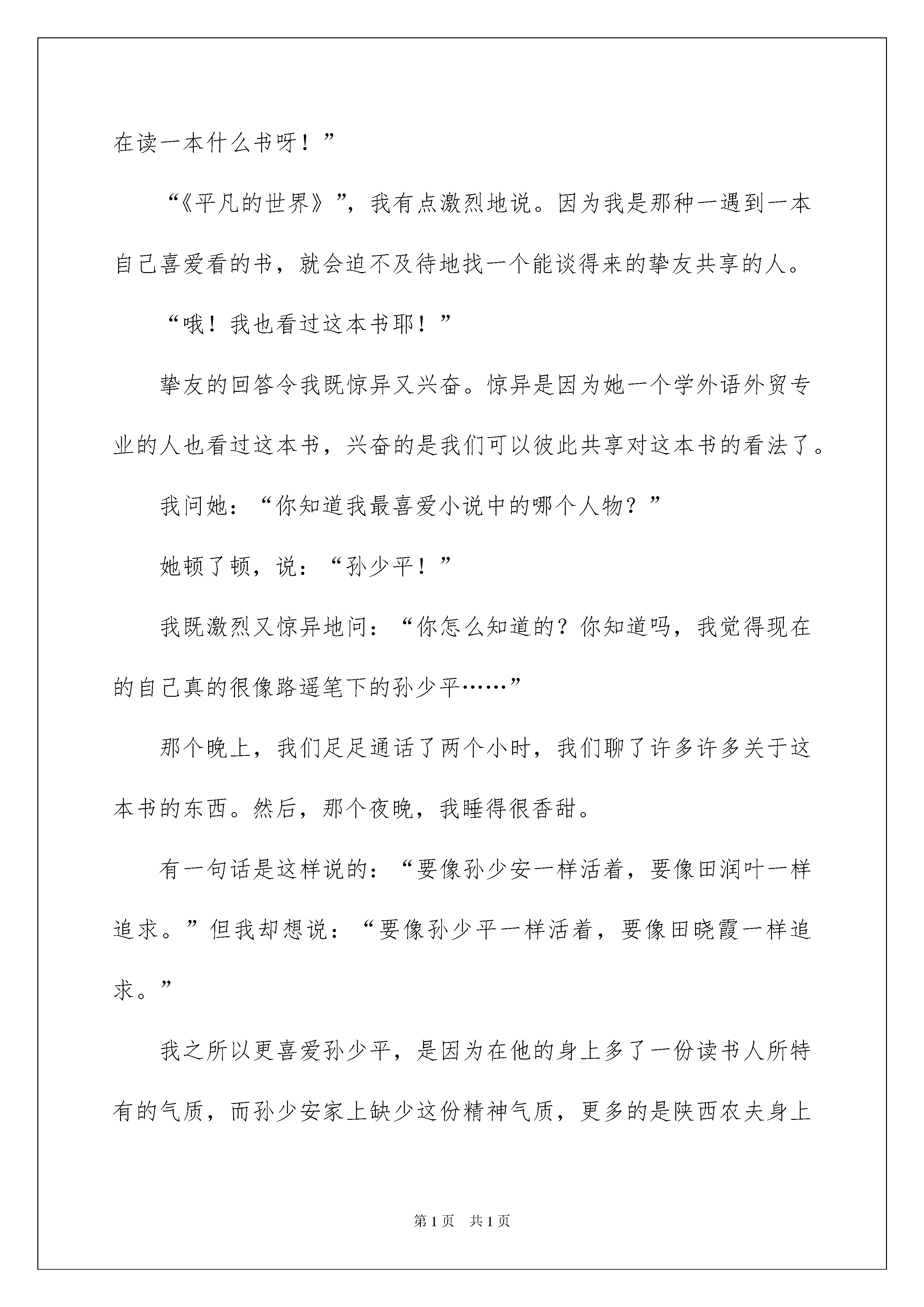 在读一本什么书呀！”

“《平凡的世界》”，我有点激烈地说。因为我是那种一遇到一本自己喜爱看的书，就会迫不及待地找一个能谈得来的挚友共享的人。

“哦！我也看过这本书耶！”

挚友的回答令我既惊异又兴奋。惊异是因为她一个学外语外贸专业的人也看过这本书，兴奋的是我们可以彼此共享对这本书的看法了。

我问她：“你知道我最喜爱小说中的哪个人物？”

她顿了顿，说：“孙少平！”

我既激烈又惊异地问：“你怎么知道的？你知道吗，我觉得现在的自己真的很像路遥笔下的孙少平……”

那个晚上，我们足足通话了两个小时，我们聊了许多许多关于这本书的东西。然后，那个夜晚，我睡得很香甜。

有一句话是这样说的：“要像孙少安一样活着，要像田润叶一样追求。”但我却想说：“要像孙少平一样活着，要像田晓霞一样追求。”

我之所以更喜爱孙少平，是因为在他的身上多了一份读书人所特有的气质，而孙少安家上缺少这份精神气质，更多的是陕西农夫身上

第1页　共1页